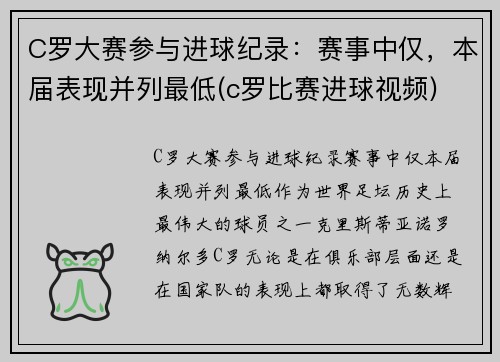 C罗大赛参与进球纪录：赛事中仅，本届表现并列最低(c罗比赛进球视频)

C罗大赛参与进球纪录赛事中仅本届表现并列最低作为世界足坛历史上最伟大的球员之一克里斯蒂亚诺罗纳尔多C罗无论是在俱乐部层面还是在国家队的表现上都取得了无数辉